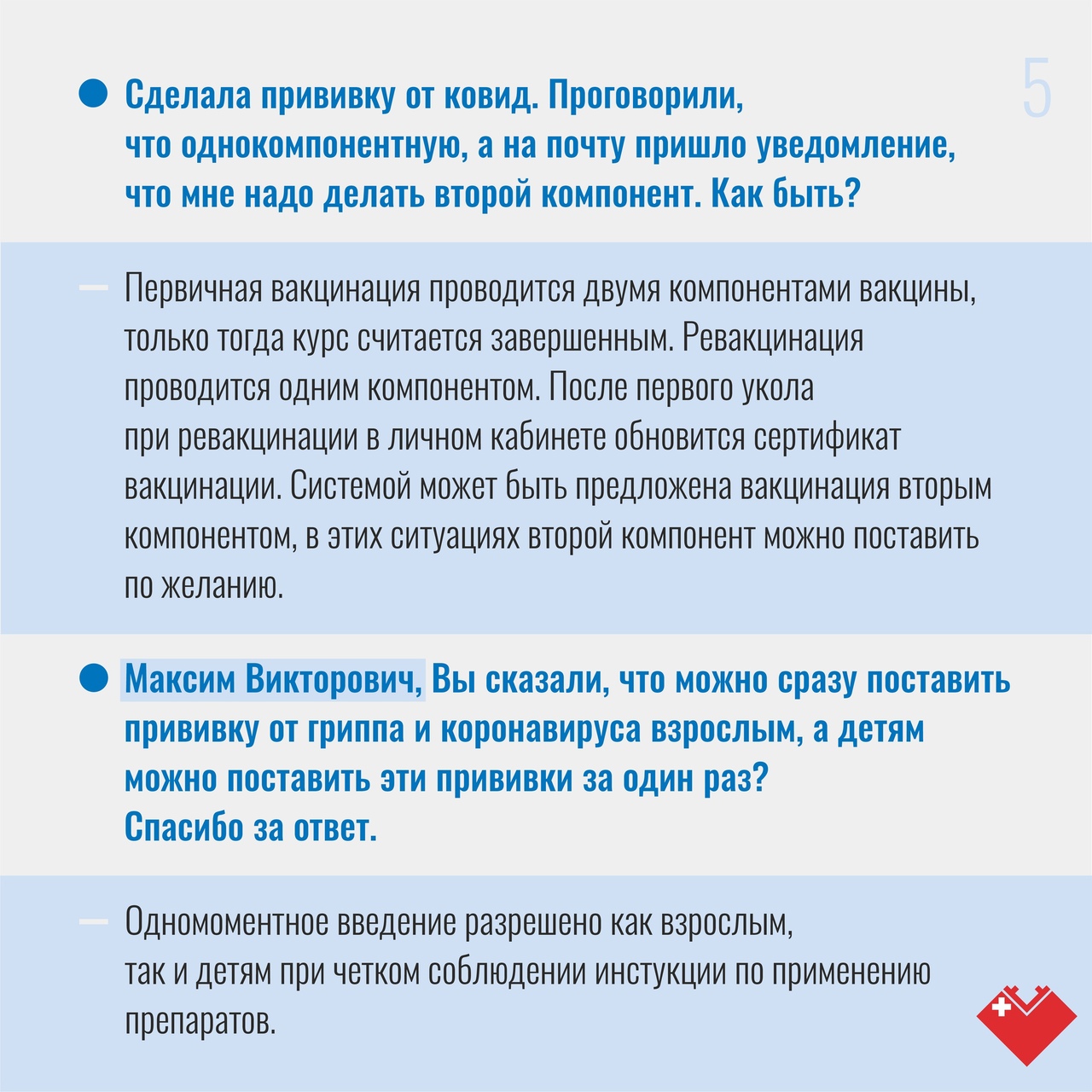 5

Сделала прививку от ковид. Проговорили, что однокомпонентную, а на почту пришло уведомление, что мне надо делать второй компонент. Как быть?

Первичная вакцинация проводится двумя компонентами вакцины, только тогда курс считается завершенным. Ревакцинация проводится одним компонентом. После первого укола при ревакцинации в личном кабинете обновится сертификат вакцинации. Системой может быть предложена вакцинация вторым компонентом, в этих ситуациях второй компонент можно поставить по желанию.

Максим Викторович, Вы сказали, что можно сразу поставить прививку от гриппа и коронавируса взрослым, а детям можно поставить эти прививки за один раз? Спасибо за ответ.

Одномоментное введение разрешено как взрослым, так и детям при четком соблюдении инстукции по применению препаратов.